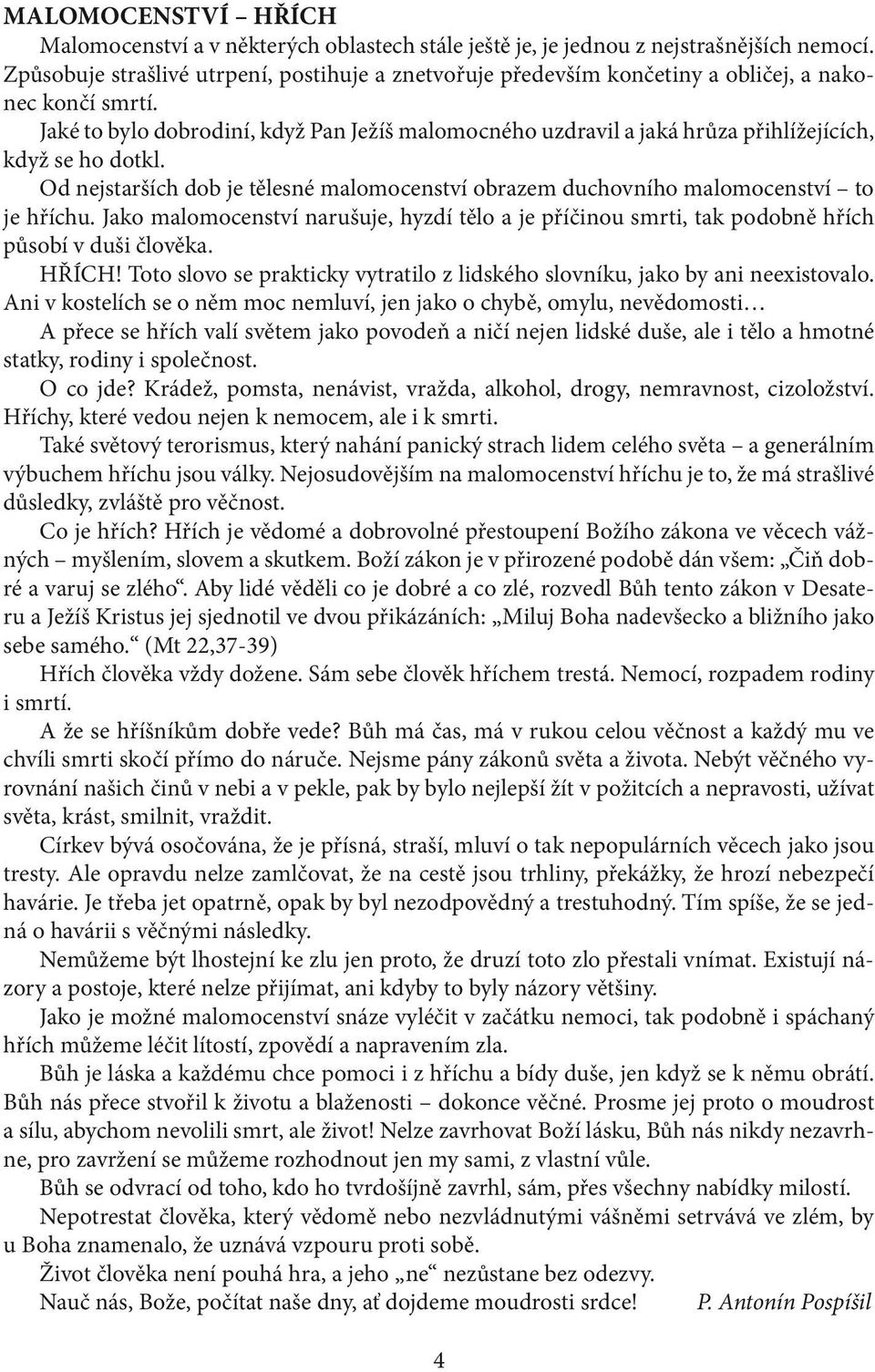 MALOMOCENSTVÍ – HŘÍCH

Malomocenství a v některých oblastech stále ještě je, je jednou z nejstrašnějších nemocí. Způsobuje strašlivé utrpení, postihuje a znetvořuje především končetiny a obličej, a nakonec končí smrtí.

Jaké to bylo dobrodiní, když Pan Ježíš malomocného uzdravil a jaká hrůza přihlížejících, když se ho dotkl.

Od nejstarších dob je tělesné malomocenství obrazem duchovního malomocenství – to je hříchu. Jako malomocenství narušuje, hyzdí tělo a je příčinou smrti, tak podobně hřích působí v duši člověka.

HŘÍCH! Toto slovo se prakticky vytratilo z lidského slovníku, jako by ani neexistovalo. Ani v kostelích se o něm moc nemluví, jen jako o chybě, omylu, nevědomosti…

A přece se hřích valí světem jako povodeň a ničí nejen lidské duše, ale i tělo a hmotné statky, rodiny i společnost.

O co jde? Krádež, pomsta, nenávist, vražda, alkohol, drogy, nemravnost, cizoložství. Hříchy, které vedou nejen k nemocem, ale i k smrti.

Také světový terorismus, který nahání panický strach lidem celého světa – a generálním výbuchem hříchu jsou války. Nejosudovějším na malomocenství hříchu je to, že má strašlivé důsledky, zvláště pro věčnost.

Co je hřích? Hřích je vědomé a dobrovolné přestoupení Božího zákona ve věcech vážných – myšlením, slovem a skutkem. Boží zákon je v přirozené podobě dán všem: „Čiň dobré a varuj se zlého“. Aby lidé věděli co je dobré a co zlé, rozvedl Bůh tento zákon v Desateru a Ježíš Kristus jej sjednotil ve dvou přikázáních: „Miluj Boha nadevšecko a bližního jako sebe samého.“ (Mt 22,37-39)

Hřích člověka vždy dožene. Sám sebe člověk hříchem trestá. Nemocí, rozpadem rodiny i smrtí.

A že se hříšníkům dobře vede? Bůh má čas, má v rukou celou věčnost a každý mu ve chvíli smrti skočí přímo do náruče. Nejsme pány zákonů světa a života. Nebýt věčného vyrovnání našich činů v nebi a v pekle, pak by bylo nejlepší žít v požitcích a nepravosti, užívat světa, krást, smilnit, vraždit.

Církev bývá osočována, že je přísná, straší, mluví o tak nepopulárních věcech jako jsou tresty. Ale opravdu nelze zamlčovat, že na cestě jsou trhliny, překážky, že hrozí nebezpečí havárie. Je třeba jet opatrně, opak by byl nezodpovědný a trestuhodný. Tím spíše, že se jedná o havárii s věčnými následky.

Nemůžeme být lhostejní ke zlu jen proto, že druzí toto zlo přestali vnímat. Existují názory a postoje, které nelze přijímat, ani kdyby to byly názory většiny.

Jako je možné malomocenství snáze vyléčit v začátku nemoci, tak podobně i spáchaný hřích můžeme léčit lítostí, zpovědí a napravením zla.

Bůh je láska a každému chce pomoci i z hříchu a bídy duše, jen když se k němu obrátí. Bůh nás přece stvořil k životu a blaženosti – dokonce věčné. Prosme jej proto o moudrost a sílu, abychom nevolili smrt, ale život! Nelze zavrhovat Boží lásku, Bůh nás nikdy nezavrhne, pro zavržení se můžeme rozhodnout jen my sami, z vlastní vůle.

Bůh se odvrací od toho, kdo ho tvrdošíjně zavrhl, sám, přes všechny nabídky milostí.

Nepotrestat člověka, který vědomě nebo nezvládnutými vášněmi setrvává ve zlém, by u Boha znamenalo, že uznává vzpouru proti sobě.

Život člověka není pouhá hra, a jeho „ne“ nezůstane bez odezvy.

Nauč nás, Bože, počítat naše dny, ať dojdeme moudrosti srdce! P. Antonín Pospíšil

4